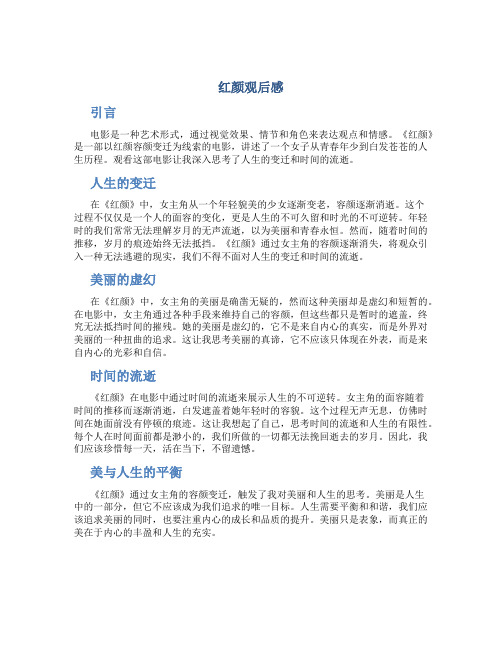 红颜观后感

引言

电影是一种艺术形式，通过视觉效果、情节和角色来表达观点和情感。《红颜》是一部以红颜容颜变迁为线索的电影，讲述了一个女子从青春年少到白发苍苍的人生历程。观看这部电影让我深入思考了人生的变迁和时间的流逝。

人生的变迁

在《红颜》中，女主角从一个年轻貌美的少女逐渐变老，容颜逐渐消逝。这个过程不仅仅是一个人的面容的变化，更是人生的不可久留和时光的不可逆转。年轻时的我们常常无法理解岁月的无声流逝，以为美丽和青春永恒。然而，随着时间的推移，岁月的痕迹始终无法抵挡。《红颜》通过女主角的容颜逐渐消失，将观众引入一种无法逃避的现实，我们不得不面对人生的变迁和时间的流逝。

美丽的虚幻

在《红颜》中，女主角的美丽是确凿无疑的，然而这种美丽却是虚幻和短暂的。在电影中，女主角通过各种手段来维持自己的容颜，但这些都只是暂时的遮盖，终究无法抵挡时间的摧残。她的美丽是虚幻的，它不是来自内心的真实，而是外界对美丽的一种扭曲的追求。这让我思考美丽的真谛，它不应该只体现在外表，而是来自内心的光彩和自信。

时间的流逝

《红颜》在电影中通过时间的流逝来展示人生的不可逆转。女主角的面容随着时间的推移而逐渐消逝，白发遮盖着她年轻时的容貌。这个过程无声无息，仿佛时间在她面前没有停顿的痕迹。这让我想起了自己，思考时间的流逝和人生的有限性。每个人在时间面前都是渺小的，我们所做的一切都无法挽回逝去的岁月。因此，我们应该珍惜每一天，活在当下，不留遗憾。

美与人生的平衡

《红颜》通过女主角的容颜变迁，触发了我对美丽和人生的思考。美丽是人生中的一部分，但它不应该成为我们追求的唯一目标。人生需要平衡和和谐，我们应该追求美丽的同时，也要注重内心的成长和品质的提升。美丽只是表象，而真正的美在于内心的丰盈和人生的充实。